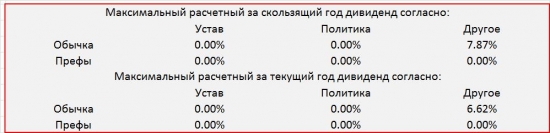 Максимальный расчетный за скользящий год дивиденд согласно:

|  | Устав | Политика | Другое |
|---|---|---|---|
| Обычка | 0.00% | 0.00% | 7.87% |
| Префы | 0.00% | 0.00% | 0.00% |

Максимальный расчетный за текущий год дивиденд согласно:

|  | Устав | Политика | Другое |
|---|---|---|---|
| Обычка | 0.00% | 0.00% | 6.62% |
| Префы | 0.00% | 0.00% | 0.00% |